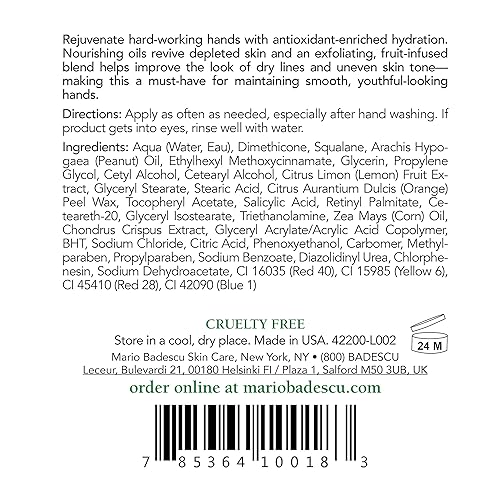 Rejuvenate hard-working hands with antioxidant-enriched hydration. Nourishing oils revive depleted skin and an exfoliating, fruit-infused blend helps improve the look of dry lines and uneven skin tone—making this a must-have for maintaining smooth, youthful-looking hands.

Directions: Apply as often as needed, especially after hand washing. If product gets into eyes, rinse well with water.

Ingredients: Aqua (Water, Eau), Dimethicone, Squalane, Arachis Hypogaea (Peanut) Oil, Ethylhexyl Methoxycinnamate, Glycerin, Propylene Glycol, Cetyl Alcohol, Cetearyl Alcohol, Citrus Limon (Lemon) Fruit Extract, Glyceryl Stearate, Stearic Acid, Citrus Aurantium Dulcis (Orange) Peel Wax, Tocopheryl Acetate, Salicylic Acid, Retinyl Palmitate, Ceteareth-20, Glyceryl Isostearate, Triethanolamine, Zea Mays (Corn) Oil, Chondrus Crispus Extract, Glyceryl Acrylate/Acrylic Acid Copolymer, BHT, Sodium Chloride, Citric Acid, Phenoxyethanol, Carbomer, Methylparaben, Propylparaben, Sodium Benzoate, Diazolidinyl Urea, Chlorphenesin, Sodium Dehydroacetate, CI 16035 (Red 40), CI 15985 (Yellow 6), CI 45410 (Red 28), CI 42090 (Blue 1)

CRUELTY FREE
Store in a cool, dry place. Made in USA. 42200-L002
24 M
Mario Badescu Skin Care, New York, NY • (800) BADESCU
Leceur, Bulevardi 21, 00180 Helsinki FI / Plaza 1, Salford M50 3UB, UK
order online at mariobadescu.com

7 85364 10018 3